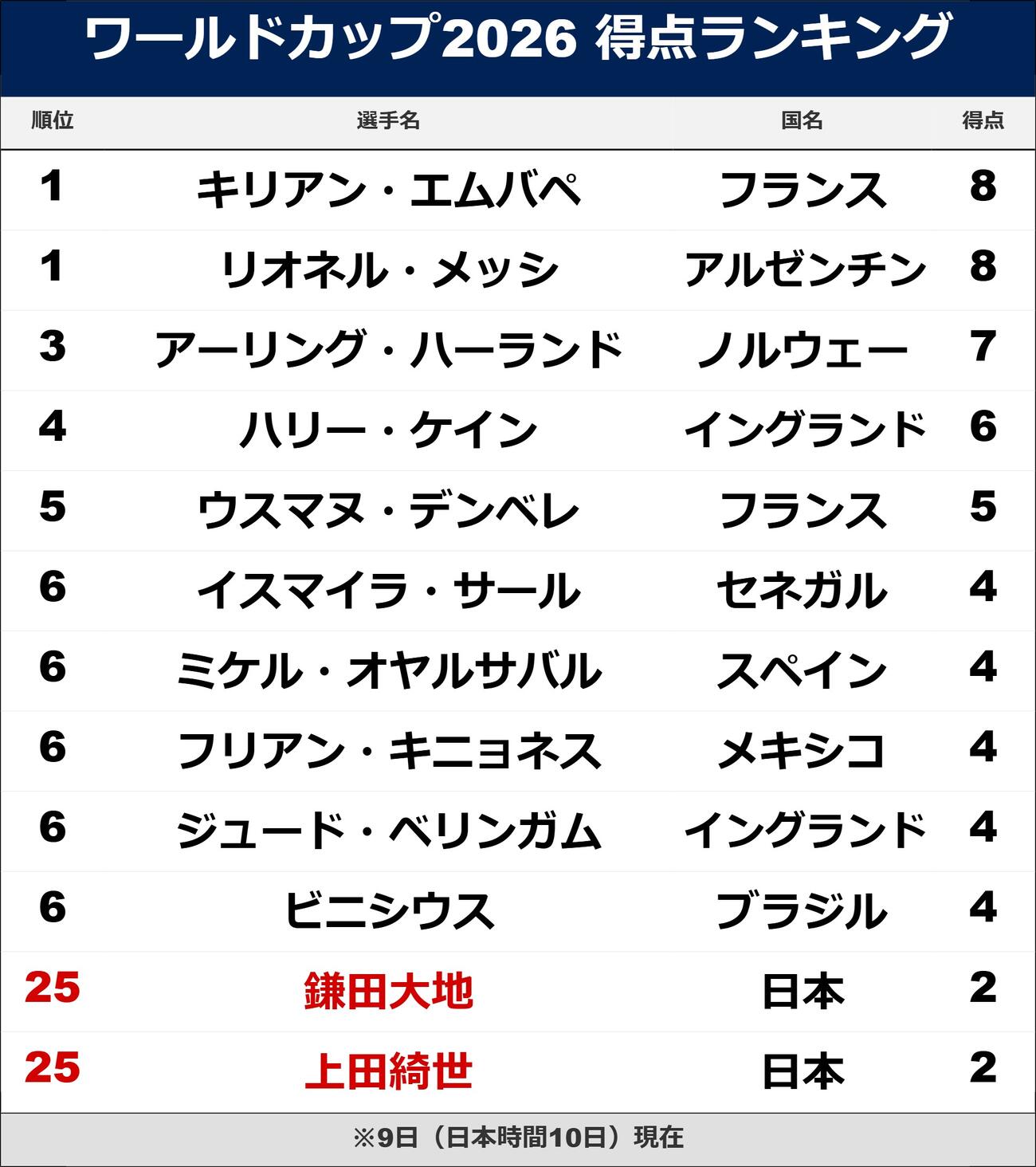 ワールドカップ2026 得点ランキング

| 順位 | 選手名 | 国名 | 得点 |
|---|---|---|---|
| 1 | キリアン・エムバペ | フランス | 8 |
| 1 | リオネル・メッシ | アルゼンチン | 8 |
| 3 | アーリング・ハーランド | ノルウェー | 7 |
| 4 | ハリー・ケイン | イングランド | 6 |
| 5 | ウスマヌ・デンベレ | フランス | 5 |
| 6 | イスマイラ・サール | セネガル | 4 |
| 6 | ミケル・オヤルサバル | スペイン | 4 |
| 6 | フリアン・キニョネス | メキシコ | 4 |
| 6 | ジュード・ベリンガム | イングランド | 4 |
| 6 | ビニシウス | ブラジル | 4 |
| 25 | 鎌田大地 | 日本 | 2 |
| 25 | 上田綺世 | 日本 | 2 |

※9日（日本時間10日）現在